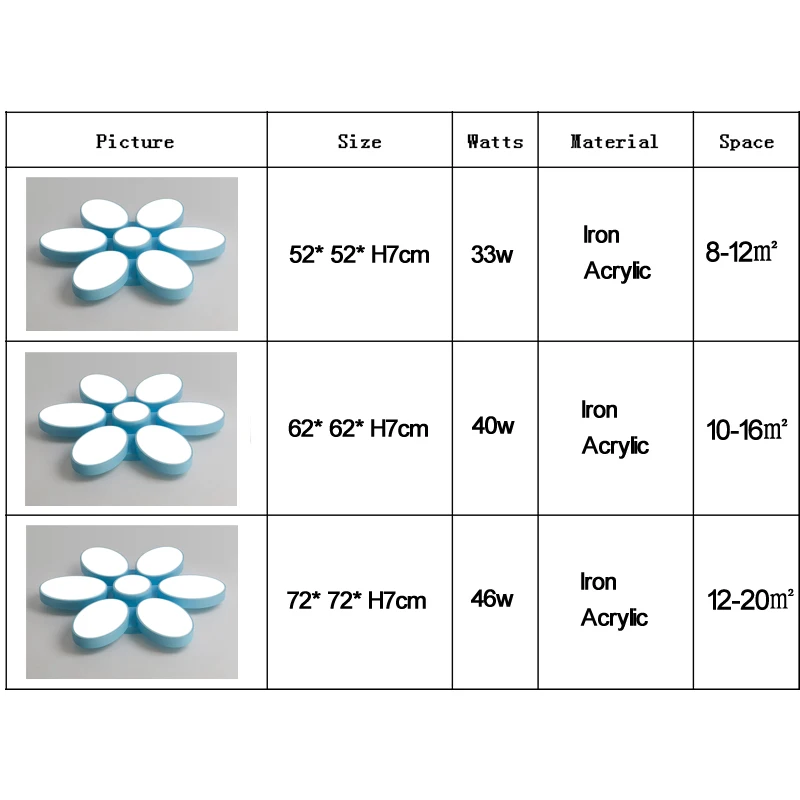 | Picture | Size | Watts | Material | Space |
|---|---|---|---|---|
| | 52* 52* H7cm | 33w | Iron Acrylic | 8-12㎡ |
| | 62* 62* H7cm | 40w | Iron Acrylic | 10-16㎡ |
| | 72* 72* H7cm | 46w | Iron Acrylic | 12-20㎡ |